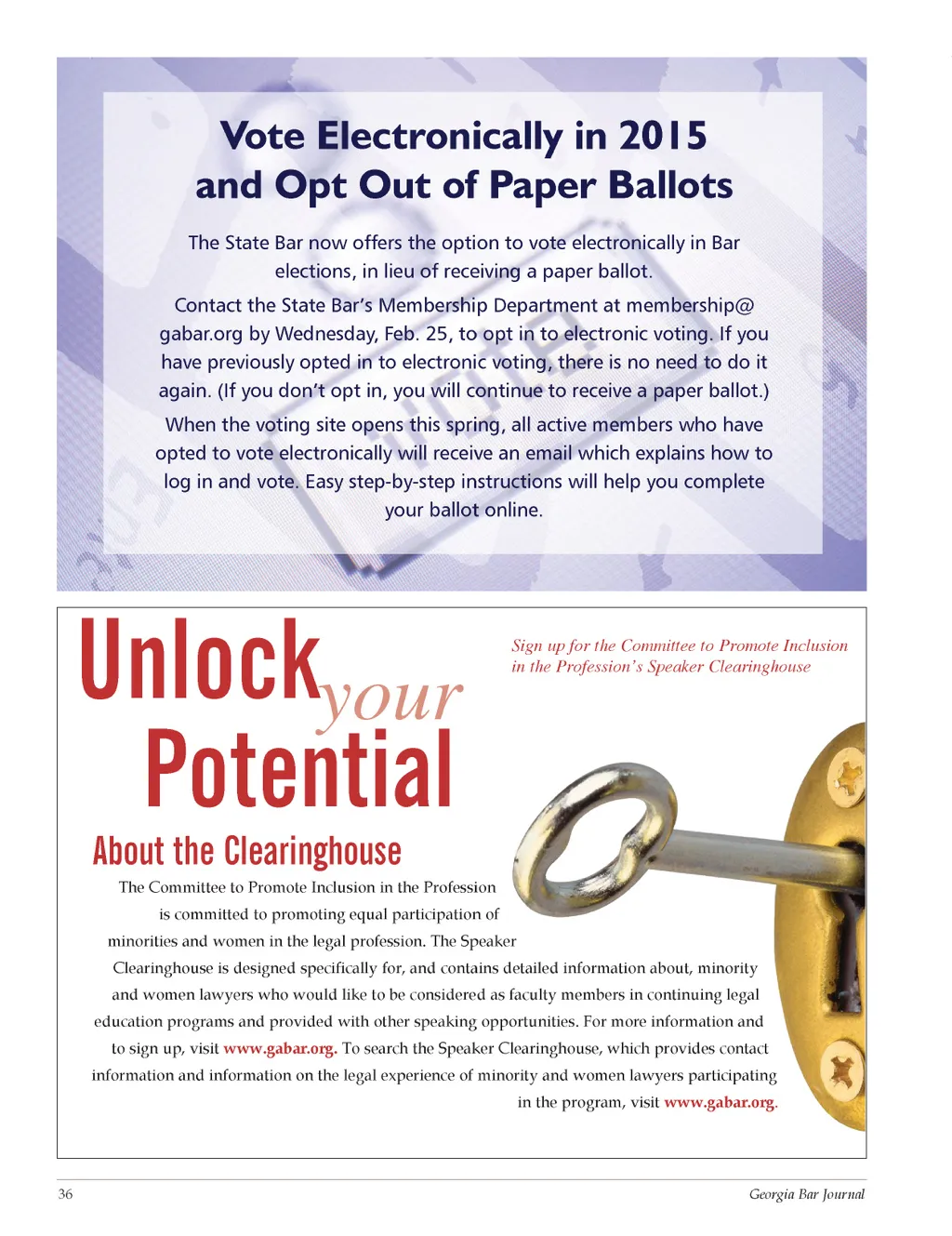 Vote Electronically in 2015 and Opt Out of Paper Ballots

The State Bar now offers the option to vote electronically in Bar elections, in lieu of receiving a paper ballot.

Contact the State Bar's Membership Department at membership@gabar.org by Wednesday, Feb. 25, to opt in to electronic voting. If you have previously opted in to electronic voting, there is no need to do it again. (If you don't opt in, you will continue to receive a paper ballot.)

When the voting site opens this spring, all active members who have opted to vote electronically will receive an email which explains how to log in and vote. Easy step-by-step instructions will help you complete your ballot online.

Unlock your Potential

Sign up for the Committee to Promote Inclusion in the Profession's Speaker Clearinghouse

About the Clearinghouse

The Committee to Promote Inclusion in the Profession is committed to promoting equal participation of minorities and women in the legal profession. The Speaker Clearinghouse is designed specifically for, and contains detailed information about, minority and women lawyers who would like to be considered as faculty members in continuing legal education programs and provided with other speaking opportunities. For more information and to sign up, visit www.gabar.org. To search the Speaker Clearinghouse, which provides contact information and information on the legal experience of minority and women lawyers participating in the program, visit www.gabar.org.

36

Georgia Bar Journal